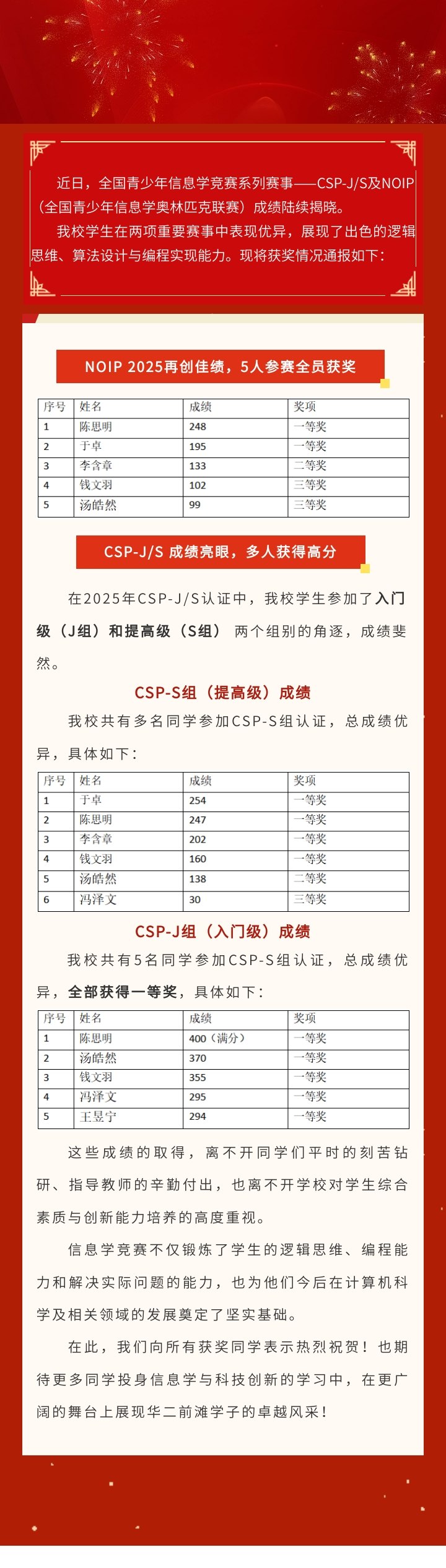 近日，全国青少年信息学竞赛系列赛事——CSP-J/S及NOIP（全国青少年信息学奥林匹克联赛）成绩陆续揭晓。

我校学生在两项重要赛事中表现优异，展现了出色的逻辑思维、算法设计与编程实现能力。现将获奖情况通报如下：

NOIP 2025再创佳绩，5人参赛全员获奖

| 序号 | 姓名 | 成绩 | 奖项 |
|---|---|---|---|
| 1 | 陈思明 | 248 | 一等奖 |
| 2 | 于卓 | 195 | 一等奖 |
| 3 | 李含章 | 133 | 二等奖 |
| 4 | 钱文羽 | 102 | 三等奖 |
| 5 | 汤皓然 | 99 | 三等奖 |

CSP-J/S 成绩亮眼，多人获得高分

在2025年CSP-J/S认证中，我校学生参加了入门级（J组）和提高级（S组） 两个组别的角逐，成绩斐然。

CSP-S组（提高级）成绩

我校共有多名同学参加CSP-S组认证，总成绩优异，具体如下：

| 序号 | 姓名 | 成绩 | 奖项 |
|---|---|---|---|
| 1 | 于卓 | 254 | 一等奖 |
| 2 | 陈思明 | 247 | 一等奖 |
| 3 | 李含章 | 202 | 一等奖 |
| 4 | 钱文羽 | 160 | 一等奖 |
| 5 | 汤皓然 | 138 | 二等奖 |
| 6 | 冯泽文 | 30 | 三等奖 |

CSP-J组（入门级）成绩

我校共有5名同学参加CSP-S组认证，总成绩优异，全部获得一等奖，具体如下：

| 序号 | 姓名 | 成绩 | 奖项 |
|---|---|---|---|
| 1 | 陈思明 | 400（满分） | 一等奖 |
| 2 | 汤皓然 | 370 | 一等奖 |
| 3 | 钱文羽 | 355 | 一等奖 |
| 4 | 冯泽文 | 295 | 一等奖 |
| 5 | 王昱宁 | 294 | 一等奖 |

这些成绩的取得，离不开同学们平时的刻苦钻研、指导教师的辛勤付出，也离不开学校对学生综合素质与创新能力培养的高度重视。

信息学竞赛不仅锻炼了学生的逻辑思维、编程能力和解决实际问题的能力，也为他们今后在计算机科学及相关领域的发展奠定了坚实基础。

在此，我们向所有获奖同学表示热烈祝贺！也期待更多同学投身信息学与科技创新的学习中，在更广阔的舞台上展现华二前滩学子的卓越风采！